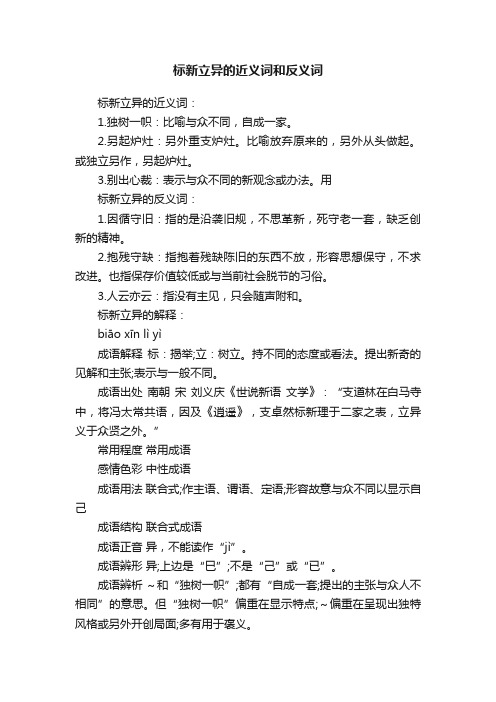 标新立异的近义词和反义词

标新立异的近义词：

1.独树一帜：比喻与众不同，自成一家。

2.另起炉灶：另外重支炉灶。比喻放弃原来的，另外从头做起。或独立另作，另起炉灶。

3.别出心裁：表示与众不同的新观念或办法。用

标新立异的反义词：

1.因循守旧：指的是沿袭旧规，不思革新，死守老一套，缺乏创新的精神。

2.抱残守缺：指抱着残缺陈旧的东西不放，形容思想保守，不求改进。也指保存价值较低或与当前社会脱节的习俗。

3.人云亦云：指没有主见，只会随声附和。

标新立异的解释：

biāo xīn lì yì

成语解释 标：揭举;立：树立。持不同的态度或看法。提出新奇的见解和主张;表示与一般不同。

成语出处 南朝 宋 刘义庆《世说新语 文学》：“支道林在白马寺中，将冯太常共语，因及《逍遥》，支卓然标新理于二家之表，立异义于众贤之外。”

常用程度 常用成语

感情色彩 中性成语

成语用法 联合式;作主语、谓语、定语;形容故意与众不同以显示自己

成语结构 联合式成语

成语正音 异，不能读作“jì”。

成语辨形 异;上边是“巳”;不是“己”或“已”。

成语辨析 ~和“独树一帜”;都有“自成一套;提出的主张与众人不相同”的意思。但“独树一帜”偏重在显示特点;~偏重在呈现出独特风格或另外开创局面;多有用于褒义。